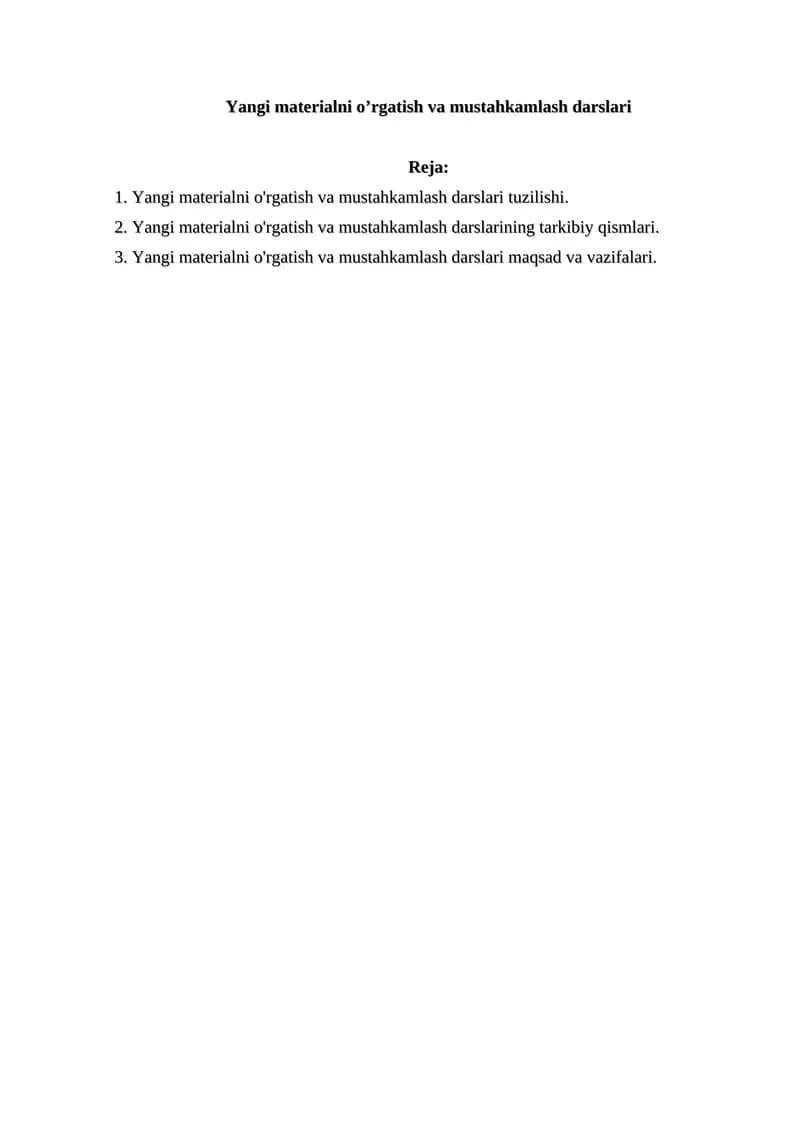 Yangi materialni o'rgatish va mustahkamlash darslari

Reja:

1. Yangi materialni o'rgatish va mustahkamlash darslari tuzilishi.
2. Yangi materialni o'rgatish va mustahkamlash darslarining tarkibiy qismlari.
3. Yangi materialni o'rgatish va mustahkamlash darslari maqsad va vazifalari.